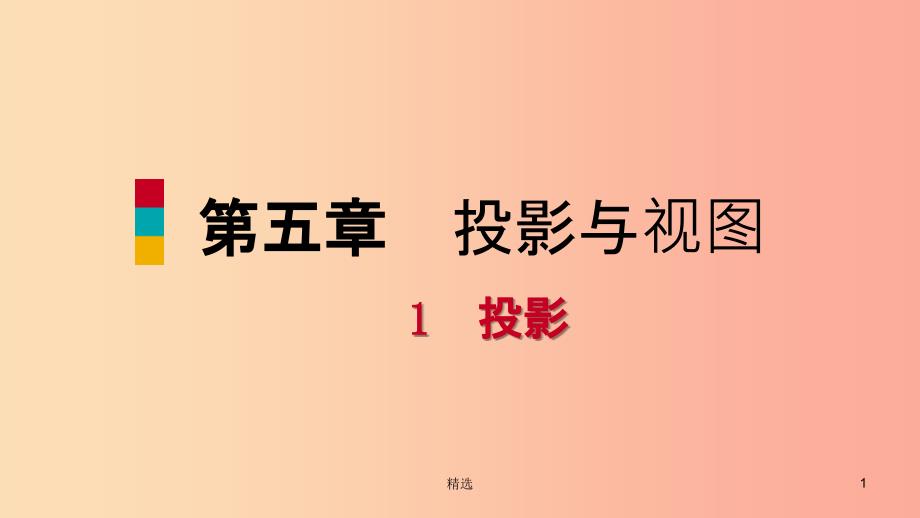 第五章　投影与视图

1　投影

精选

1